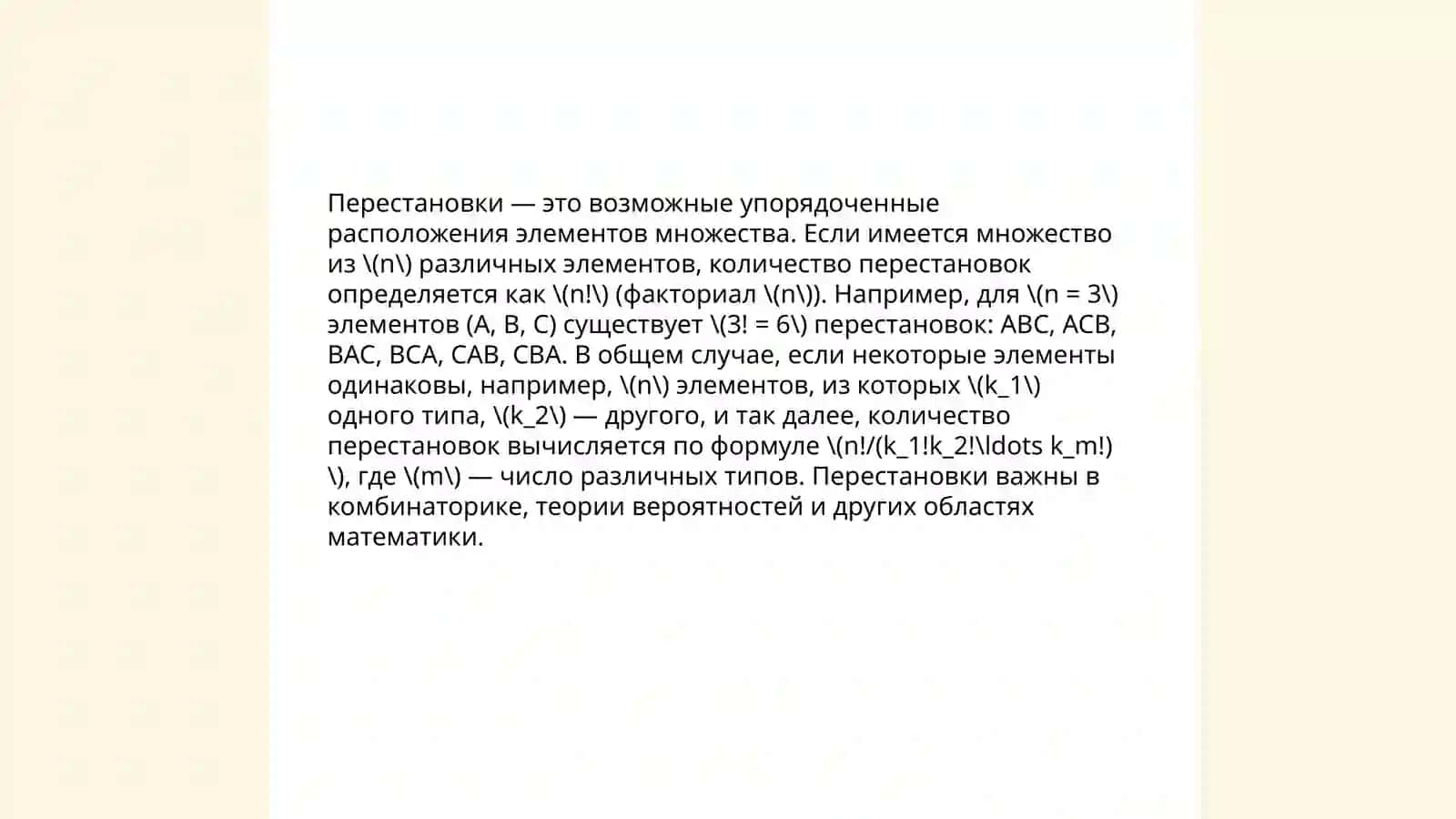 Перестановки — это возможные упорядоченные расположения элементов множества. Если имеется множество из \(n\) различных элементов, количество перестановок определяется как \(n!\) (факториал \(n\)). Например, для \(n = 3\) элементов (A, B, C) существует \(3! = 6\) перестановок: ABC, ACB, BAC, BCA, CAB, CBA. В общем случае, если некоторые элементы одинаковы, например, \(n\) элементов, из которых \(k_1\) одного типа, \(k_2\) — другого, и так далее, количество перестановок вычисляется по формуле \(n!/(k_1!k_2!\ldots k_m!)\), где \(m\) — число различных типов. Перестановки важны в комбинаторике, теории вероятностей и других областях математики.